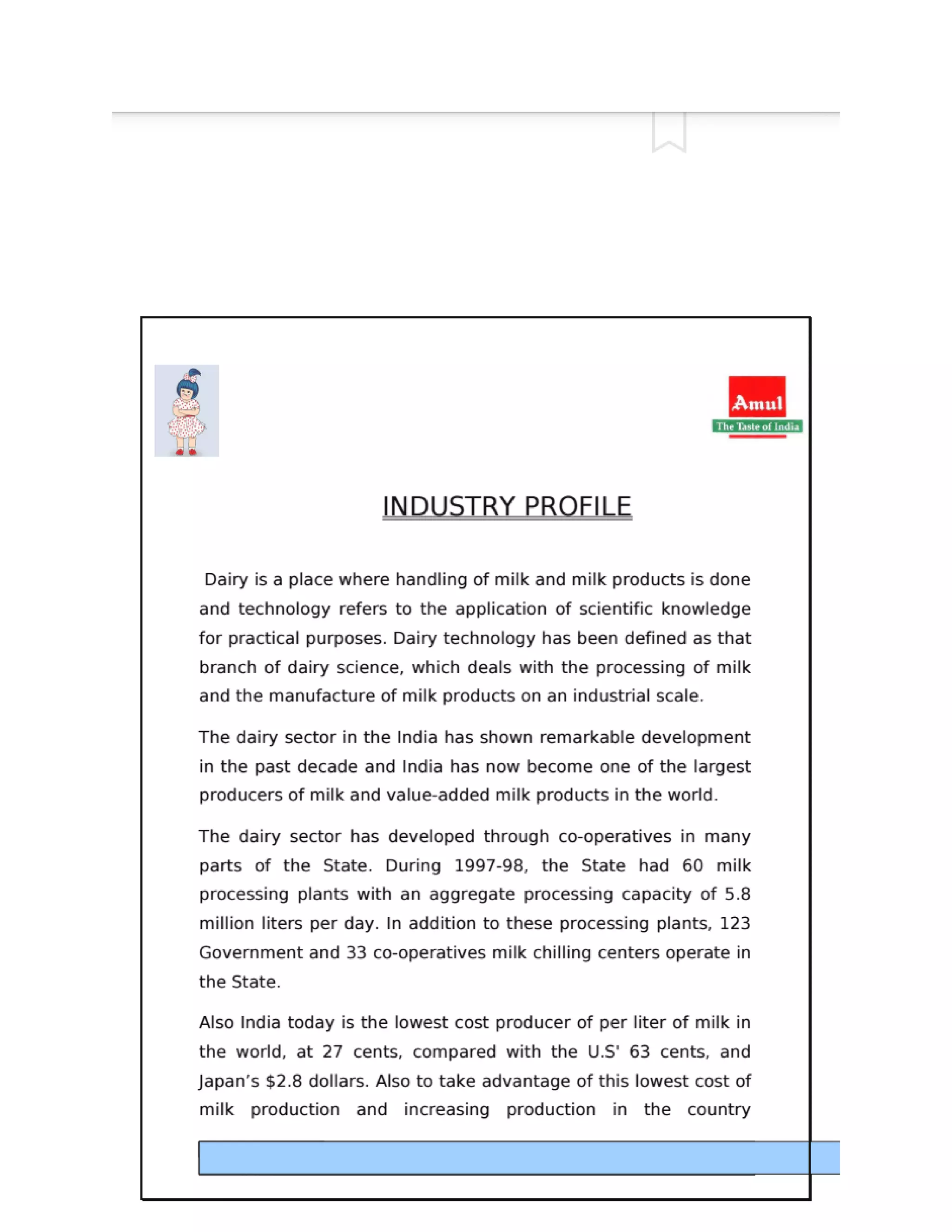 Amul
The Taste of India

INDUSTRY PROFILE

Dairy is a place where handling of milk and milk products is done and technology refers to the application of scientific knowledge for practical purposes. Dairy technology has been defined as that branch of dairy science, which deals with the processing of milk and the manufacture of milk products on an industrial scale.

The dairy sector in the India has shown remarkable development in the past decade and India has now become one of the largest producers of milk and value-added milk products in the world.

The dairy sector has developed through co-operatives in many parts of the State. During 1997-98, the State had 60 milk processing plants with an aggregate processing capacity of 5.8 million liters per day. In addition to these processing plants, 123 Government and 33 co-operatives milk chilling centers operate in the State.

Also India today is the lowest cost producer of per liter of milk in the world, at 27 cents, compared with the U.S' 63 cents, and Japan's $2.8 dollars. Also to take advantage of this lowest cost of milk production and increasing production in the country